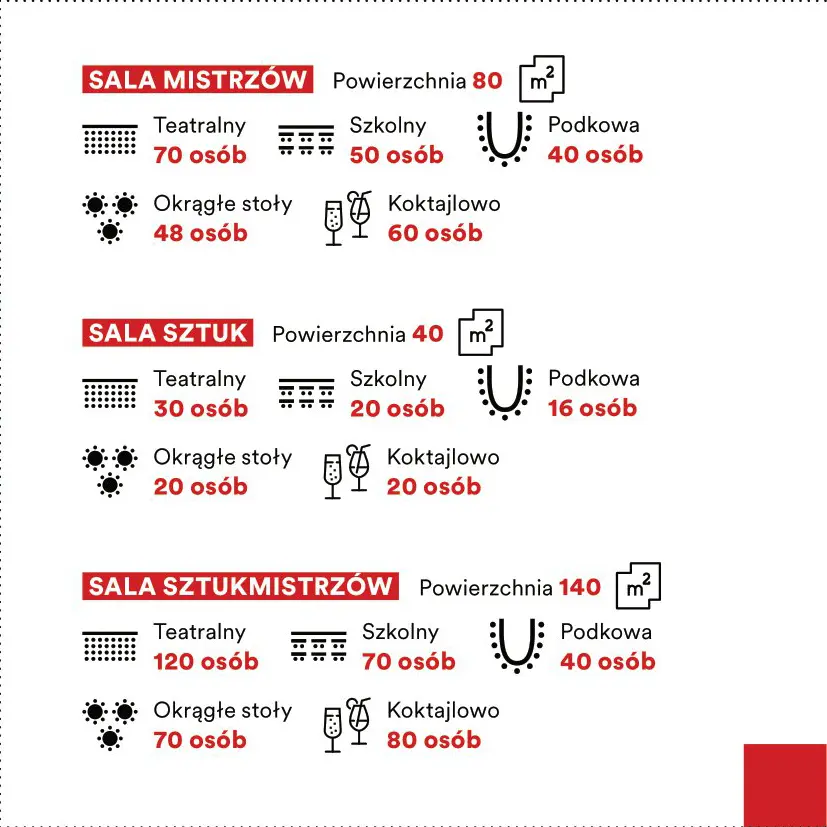 SALA MISTRZÓW Powierzchnia 80 $m^2$

Teatralny
70 osób

Szkolny
50 osób

Podkowa
40 osób

Okrągłe stoły
48 osób

Koktajlowo
60 osób

SALA SZTUK Powierzchnia 40 $m^2$

Teatralny
30 osób

Szkolny
20 osób

Podkowa
16 osób

Okrągłe stoły
20 osób

Koktajlowo
20 osób

SALA SZTUKMISTRZÓW Powierzchnia 140 $m^2$

Teatralny
120 osób

Szkolny
70 osób

Podkowa
40 osób

Okrągłe stoły
70 osób

Koktajlowo
80 osób